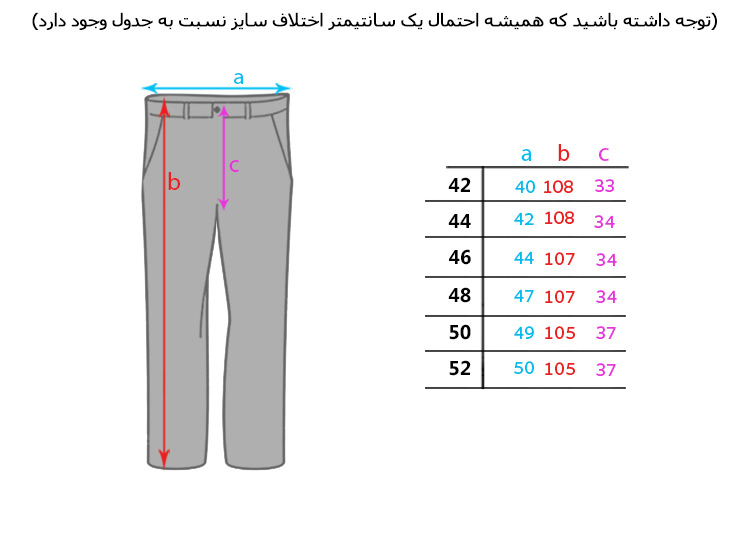 (توجه داشته باشید که همیشه احتمال یک سانتیمتر اختلاف سایز نسبت به جدول وجود دارد)

a

b

c

|  | a | b | c |
|---|---|---|---|
| 42 | 40 | 108 | 33 |
| 44 | 42 | 108 | 34 |
| 46 | 44 | 107 | 34 |
| 48 | 47 | 107 | 34 |
| 50 | 49 | 105 | 37 |
| 52 | 50 | 105 | 37 |